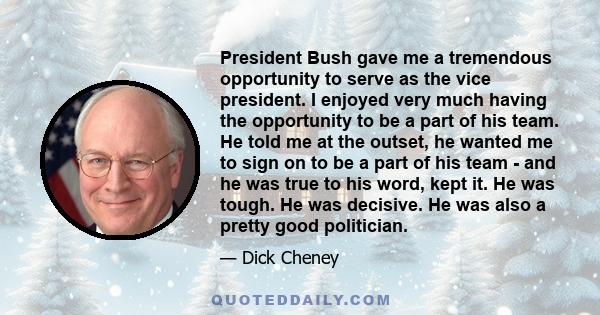 President Bush gave me a tremendous opportunity to serve as the vice president. I enjoyed very much having the opportunity to be a part of his team. He told me at the outset, he wanted me to sign on to be a part of his team - and he was true to his word, kept it. He was tough. He was decisive. He was also a pretty good politician.

— Dick Cheney

QUOTEDDAILY.COM